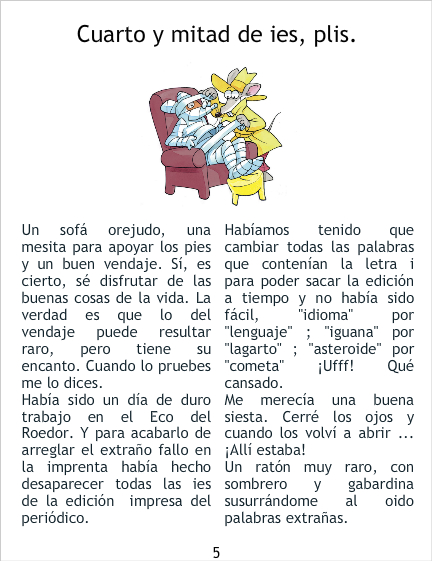 Cuarto y mitad de ies, plis.

Un sofá orejudo, una mesita para apoyar los pies y un buen vendaje. Sí, es cierto, sé disfrutar de las buenas cosas de la vida. La verdad es que lo del vendaje puede resultar raro, pero tiene su encanto. Cuando lo pruebes me lo dices.

Había sido un día de duro trabajo en el Eco del Roedor. Y para acabarlo de arreglar el extraño fallo en la imprenta había hecho desaparecer todas las ies de la edición impresa del periódico.

Habíamos tenido que cambiar todas las palabras que contenían la letra i para poder sacar la edición a tiempo y no había sido fácil, "idioma" por "lenguaje" ; "iguana" por "lagarto" ; "asteroide" por "cometa" ¡Ufff! Qué cansado.

Me merecía una buena siesta. Cerré los ojos y cuando los volví a abrir ... ¡Allí estaba!

Un ratón muy raro, con sombrero y gabardina susurrándome al oido palabras extrañas.

5